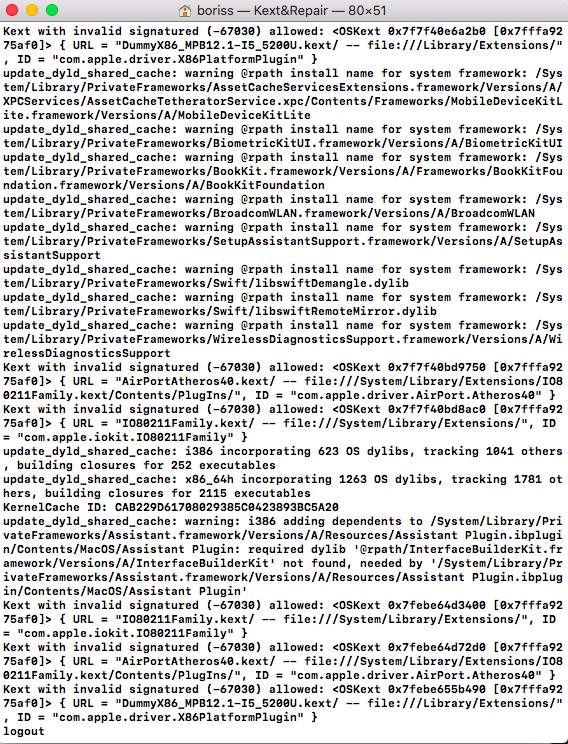 boriss — Kext&Repair — 80×51

Kext with invalid signatured (-67030) allowed: <OSKext 0x7f7f40e6a2b0 [0x7fffa9275af0]> { URL = "DummyX86_MPB12.1-I5_5200U.kext/ -- file:///Library/Extensions/", ID = "com.apple.driver.X86PlatformPlugin" }
update_dyld_shared_cache: warning @rpath install name for system framework: /System/Library/PrivateFrameworks/AssetCacheServicesExtensions.framework/Versions/A/XPCServices/AssetCacheTetheratorService.xpc/Contents/Frameworks/MobileDeviceKitLite.framework/Versions/A/MobileDeviceKitLite
update_dyld_shared_cache: warning @rpath install name for system framework: /System/Library/PrivateFrameworks/BiometricKitUI.framework/Versions/A/BiometricKitUI
update_dyld_shared_cache: warning @rpath install name for system framework: /System/Library/PrivateFrameworks/BookKit.framework/Versions/A/Frameworks/BookKitFoundation.framework/Versions/A/BookKitFoundation
update_dyld_shared_cache: warning @rpath install name for system framework: /System/Library/PrivateFrameworks/BroadcomWLAN.framework/Versions/A/BroadcomWLAN
update_dyld_shared_cache: warning @rpath install name for system framework: /System/Library/PrivateFrameworks/SetupAssistantSupport.framework/Versions/A/SetupAssistantSupport
update_dyld_shared_cache: warning @rpath install name for system framework: /System/Library/PrivateFrameworks/Swift/libswiftDemangle.dylib
update_dyld_shared_cache: warning @rpath install name for system framework: /System/Library/PrivateFrameworks/Swift/libswiftRemoteMirror.dylib
update_dyld_shared_cache: warning @rpath install name for system framework: /System/Library/PrivateFrameworks/WirelessDiagnosticsSupport.framework/Versions/A/WirelessDiagnosticsSupport
Kext with invalid signatured (-67030) allowed: <OSKext 0x7f7f40bd9750 [0x7fffa9275af0]> { URL = "AirPortAtheros40.kext/ -- file:///System/Library/Extensions/IO80211Family.kext/Contents/PlugIns/", ID = "com.apple.driver.AirPort.Atheros40" }
Kext with invalid signatured (-67030) allowed: <OSKext 0x7f7f40bd8ac0 [0x7fffa9275af0]> { URL = "IO80211Family.kext/ -- file:///System/Library/Extensions/", ID = "com.apple.iokit.IO80211Family" }
update_dyld_shared_cache: i386 incorporating 623 OS dylibs, tracking 1041 others, building closures for 252 executables
update_dyld_shared_cache: x86_64h incorporating 1263 OS dylibs, tracking 1781 others, building closures for 2115 executables
KernelCache ID: CAB229D61708029385C0423893BC5A20
update_dyld_shared_cache: warning: i386 adding dependents to /System/Library/PrivateFrameworks/Assistant.framework/Versions/A/Resources/Assistant Plugin.ibplugin/Contents/MacOS/Assistant Plugin: required dylib '@rpath/InterfaceBuilderKit.framework/Versions/A/InterfaceBuilderKit' not found, needed by '/System/Library/PrivateFrameworks/Assistant.framework/Versions/A/Resources/Assistant Plugin.ibplugin/Contents/MacOS/Assistant Plugin'
Kext with invalid signatured (-67030) allowed: <OSKext 0x7febe64d3400 [0x7fffa9275af0]> { URL = "IO80211Family.kext/ -- file:///System/Library/Extensions/", ID = "com.apple.iokit.IO80211Family" }
Kext with invalid signatured (-67030) allowed: <OSKext 0x7febe64d72d0 [0x7fffa9275af0]> { URL = "AirPortAtheros40.kext/ -- file:///System/Library/Extensions/IO80211Family.kext/Contents/PlugIns/", ID = "com.apple.driver.AirPort.Atheros40" }
Kext with invalid signatured (-67030) allowed: <OSKext 0x7febe655b490 [0x7fffa9275af0]> { URL = "DummyX86_MPB12.1-I5_5200U.kext/ -- file:///Library/Extensions/", ID = "com.apple.driver.X86PlatformPlugin" }
logout